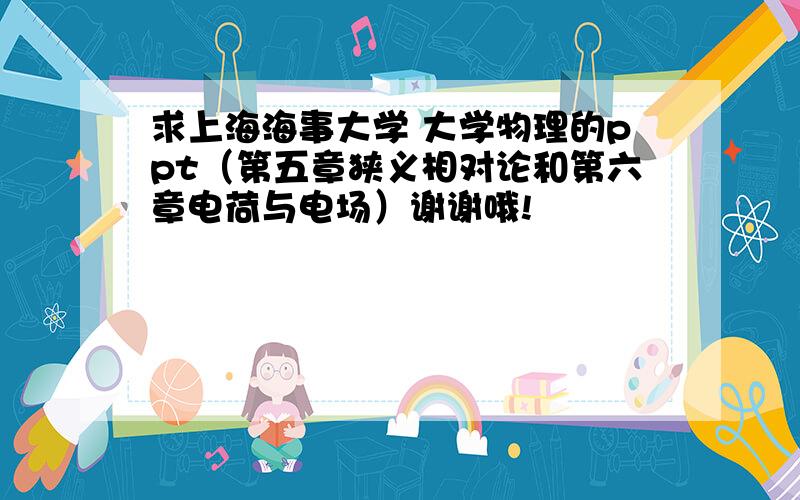 求上海海事大学 大学物理的ppt（第五章狭义相对论和第六章电荷与电场）谢谢哦!